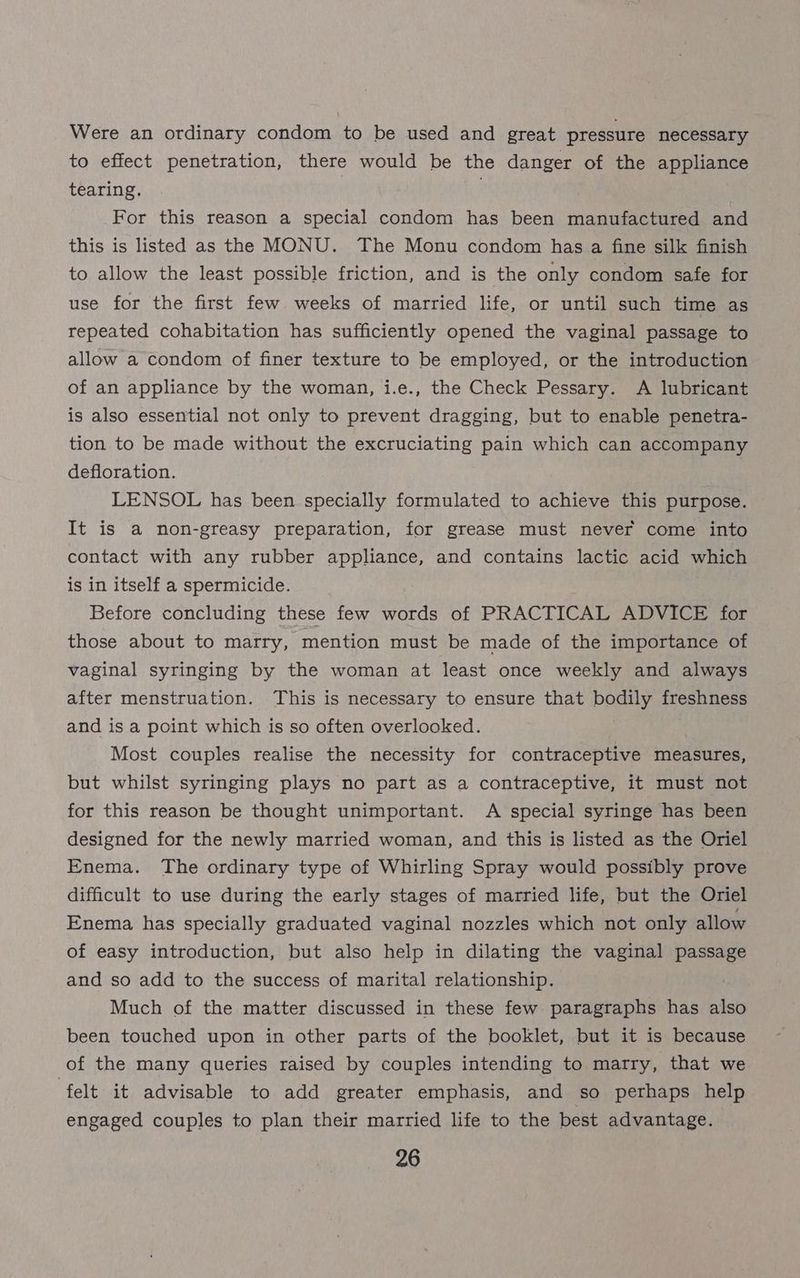 Were an ordinary condom to be used and great pressure necessary to effect penetration, there would be the danger of the appliance tearing.

For this reason a special condom has been manufactured and this is listed as the MONU. The Monu condom has a fine silk finish to allow the least possible friction, and is the only condom safe for use for the first few weeks of married life, or until such time as repeated cohabitation has sufficiently opened the vaginal passage to allow a condom of finer texture to be employed, or the introduction of an appliance by the woman, i.e., the Check Pessary. A lubricant is also essential not only to prevent dragging, but to enable penetration to be made without the excruciating pain which can accompany defloration.

LENSOL has been specially formulated to achieve this purpose. It is a non-greasy preparation, for grease must never come into contact with any rubber appliance, and contains lactic acid which is in itself a spermicide.

Before concluding these few words of PRACTICAL ADVICE for those about to marry, mention must be made of the importance of vaginal syringing by the woman at least once weekly and always after menstruation. This is necessary to ensure that bodily freshness and is a point which is so often overlooked.

Most couples realise the necessity for contraceptive measures, but whilst syringing plays no part as a contraceptive, it must not for this reason be thought unimportant. A special syringe has been designed for the newly married woman, and this is listed as the Oriel Enema. The ordinary type of Whirling Spray would possibly prove difficult to use during the early stages of married life, but the Oriel Enema has specially graduated vaginal nozzles which not only allow of easy introduction, but also help in dilating the vaginal passage and so add to the success of marital relationship.

Much of the matter discussed in these few paragraphs has also been touched upon in other parts of the booklet, but it is because of the many queries raised by couples intending to marry, that we felt it advisable to add greater emphasis, and so perhaps help engaged couples to plan their married life to the best advantage.

26